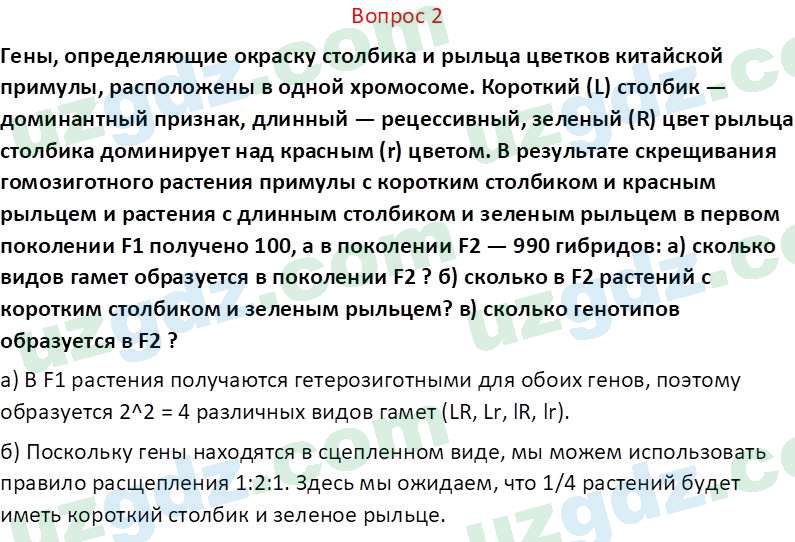 Вопрос 2

Гены, определяющие окраску столбика и рыльца цветков китайской примулы, расположены в одной хромосоме. Короткий (L) столбик — доминантный признак, длинный — рецессивный, зеленый (R) цвет рыльца столбика доминирует над красным (r) цветом. В результате скрещивания гомозиготного растения примулы с коротким столбиком и красным рыльцем и растения с длинным столбиком и зеленым рыльцем в первом поколении F1 получено 100, а в поколении F2 — 990 гибридов: а) сколько видов гамет образуется в поколении F2 ? б) сколько в F2 растений с коротким столбиком и зеленым рыльцем? в) сколько генотипов образуется в F2 ?

а) В F1 растения получаются гетерозиготными для обоих генов, поэтому образуется 2^2 = 4 различных видов гамет (LR, Lr, lR, lr).

б) Поскольку гены находятся в сцепленном виде, мы можем использовать правило расщепления 1:2:1. Здесь мы ожидаем, что 1/4 растений будет иметь короткий столбик и зеленое рыльце.

uzgdz.com